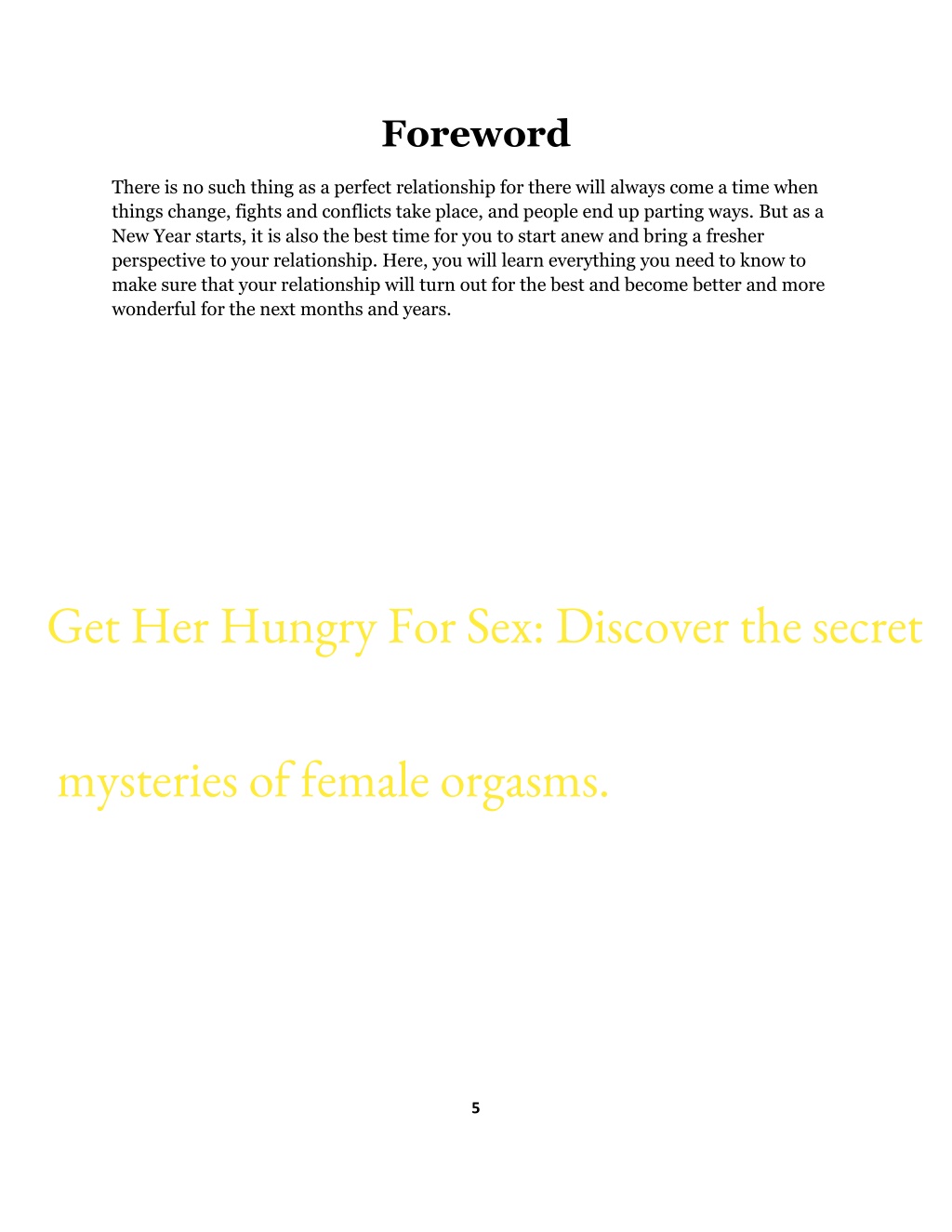 Foreword

There is no such thing as a perfect relationship for there will always come a time when things change, fights and conflicts take place, and people end up parting ways. But as a New Year starts, it is also the best time for you to start anew and bring a fresher perspective to your relationship. Here, you will learn everything you need to know to make sure that your relationship will turn out for the best and become better and more wonderful for the next months and years.

Get Her Hungry For Sex: Discover the secret

mysteries of female orgasms.

5